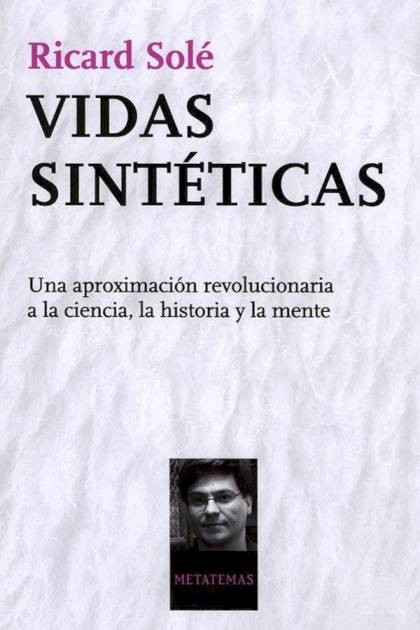 Ricard Solé

VIDAS SINTÉTICAS

Una aproximación revolucionaria a la ciencia, la historia y la mente

METATEMAS